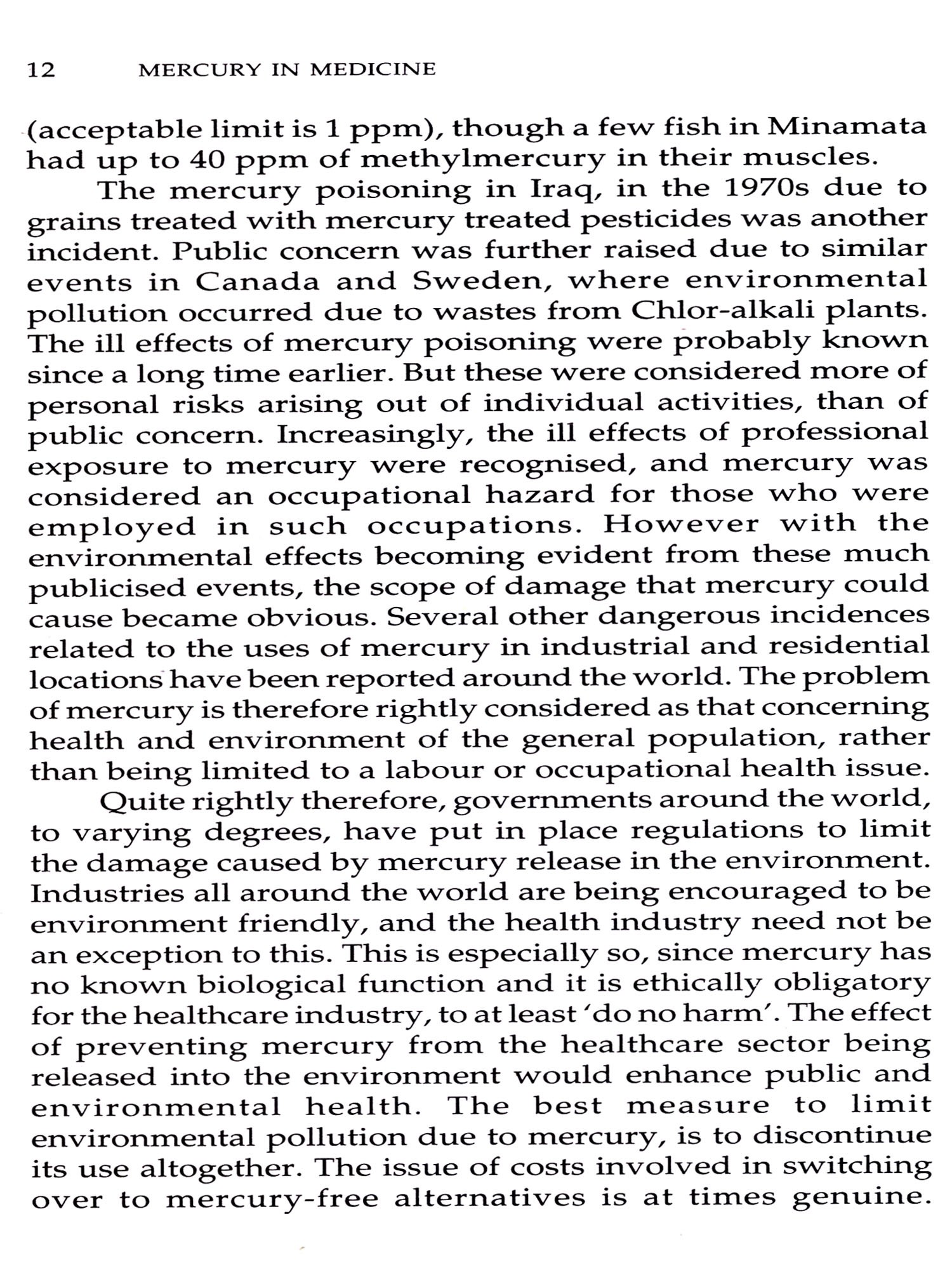 12 MERCURY IN MEDICINE

(acceptable limit is 1 ppm), though a few fish in Minamata had up to 40 ppm of methylmercury in their muscles.

The mercury poisoning in Iraq, in the 1970s due to grains treated with mercury treated pesticides was another incident. Public concern was further raised due to similar events in Canada and Sweden, where environmental pollution occurred due to wastes from Chlor-alkali plants. The ill effects of mercury poisoning were probably known since a long time earlier. But these were considered more of personal risks arising out of individual activities, than of public concern. Increasingly, the ill effects of professional exposure to mercury were recognised, and mercury was considered an occupational hazard for those who were employed in such occupations. However with the environmental effects becoming evident from these much publicised events, the scope of damage that mercury could cause became obvious. Several other dangerous incidences related to the uses of mercury in industrial and residential locations have been reported around the world. The problem of mercury is therefore rightly considered as that concerning health and environment of the general population, rather than being limited to a labour or occupational health issue.

Quite rightly therefore, governments around the world, to varying degrees, have put in place regulations to limit the damage caused by mercury release in the environment. Industries all around the world are being encouraged to be environment friendly, and the health industry need not be an exception to this. This is especially so, since mercury has no known biological function and it is ethically obligatory for the healthcare industry, to at least 'do no harm'. The effect of preventing mercury from the healthcare sector being released into the environment would enhance public and environmental health. The best measure to limit environmental pollution due to mercury, is to discontinue its use altogether. The issue of costs involved in switching over to mercury-free alternatives is at times genuine.